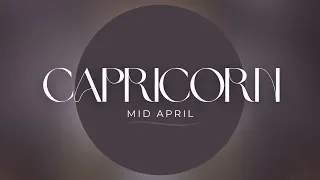 CAPRICORN

MID APRIL